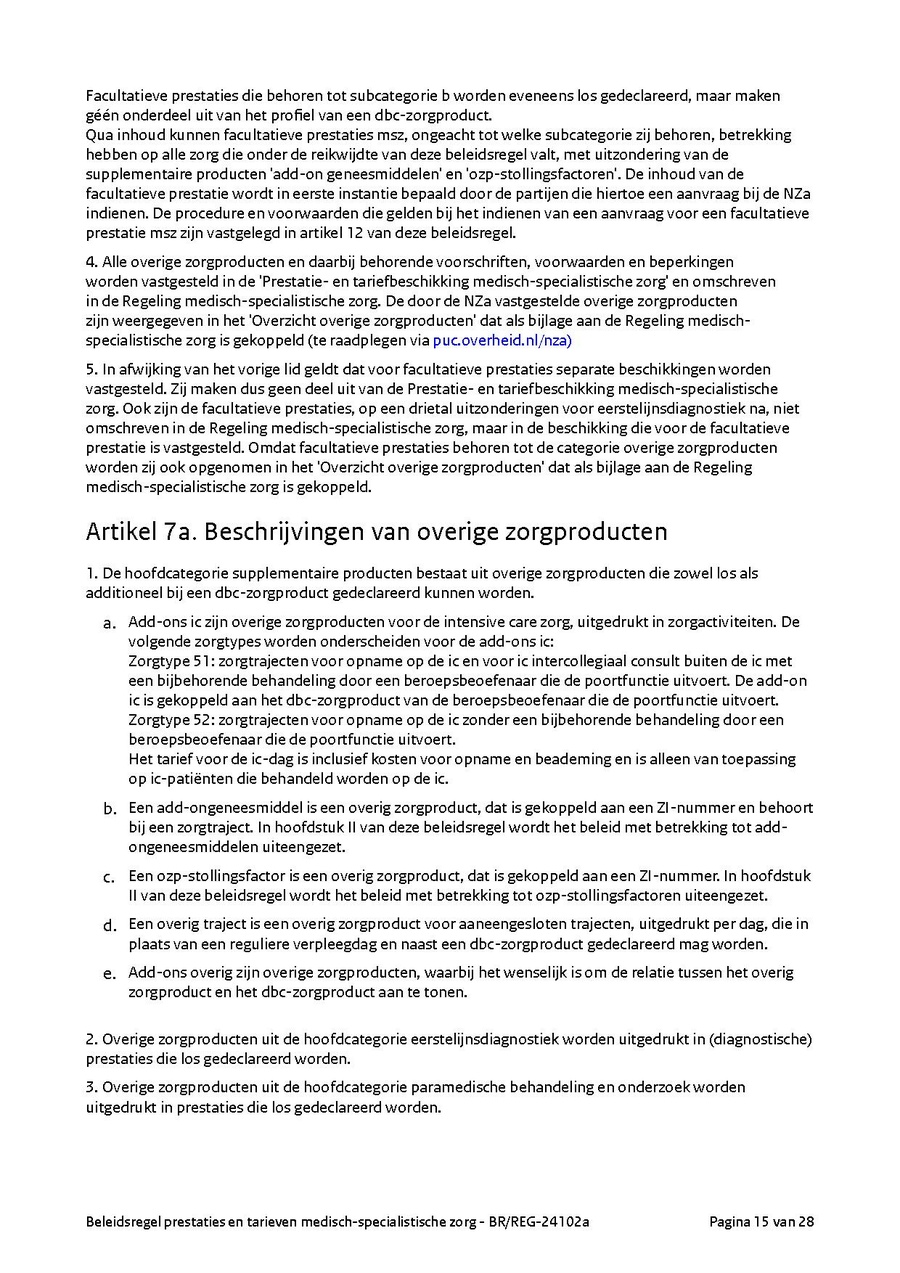 Facultatieve prestaties die behoren tot subcategorie b worden eveneens los gedeclareerd, maar maken géén onderdeel uit van het profiel van een dbc-zorgproduct.
Qua inhoud kunnen facultatieve prestaties msz, ongeacht tot welke subcategorie zij behoren, betrekking hebben op alle zorg die onder de reikwijdte van deze beleidsregel valt, met uitzondering van de supplementaire producten 'add-on geneesmiddelen' en 'ozp-stollingsfactoren'. De inhoud van de facultatieve prestatie wordt in eerste instantie bepaald door de partijen die hiertoe een aanvraag bij de NZa indienen. De procedure en voorwaarden die gelden bij het indienen van een aanvraag voor een facultatieve prestatie msz zijn vastgelegd in artikel 12 van deze beleidsregel.

4. Alle overige zorgproducten en daarbij behorende voorschriften, voorwaarden en beperkingen worden vastgesteld in de 'Prestatie- en tariefbeschikking medisch-specialistische zorg' en omschreven in de Regeling medisch-specialistische zorg. De door de NZa vastgestelde overige zorgproducten zijn weergegeven in het 'Overzicht overige zorgproducten' dat als bijlage aan de Regeling medisch-specialistische zorg is gekoppeld (te raadplegen via puc.overheid.nl/nza)

5. In afwijking van het vorige lid geldt dat voor facultatieve prestaties separate beschikkingen worden vastgesteld. Zij maken dus geen deel uit van de Prestatie- en tariefbeschikking medisch-specialistische zorg. Ook zijn de facultatieve prestaties, op een drietal uitzonderingen voor eerstelijnsdiagnostiek na, niet omschreven in de Regeling medisch-specialistische zorg, maar in de beschikking die voor de facultatieve prestatie is vastgesteld. Omdat facultatieve prestaties behoren tot de categorie overige zorgproducten worden zij ook opgenomen in het 'Overzicht overige zorgproducten' dat als bijlage aan de Regeling medisch-specialistische zorg is gekoppeld.

Artikel 7a. Beschrijvingen van overige zorgproducten

1. De hoofdcategorie supplementaire producten bestaat uit overige zorgproducten die zowel los als additioneel bij een dbc-zorgproduct gedeclareerd kunnen worden.

a. Add-ons ic zijn overige zorgproducten voor de intensive care zorg, uitgedrukt in zorgactiviteiten. De volgende zorgtypes worden onderscheiden voor de add-ons ic:
Zorgtype 51: zorgtrajecten voor opname op de ic en voor ic intercollegiaal consult buiten de ic met een bijbehorende behandeling door een beroepsbeoefenaar die de poortfunctie uitvoert. De add-on ic is gekoppeld aan het dbc-zorgproduct van de beroepsbeoefenaar die de poortfunctie uitvoert.
Zorgtype 52: zorgtrajecten voor opname op de ic zonder een bijbehorende behandeling door een beroepsbeoefenaar die de poortfunctie uitvoert.
Het tarief voor de ic-dag is inclusief kosten voor opname en beademing en is alleen van toepassing op ic-patiënten die behandeld worden op de ic.

b. Een add-ongeneesmiddel is een overig zorgproduct, dat is gekoppeld aan een ZI-nummer en behoort bij een zorgtraject. In hoofdstuk II van deze beleidsregel wordt het beleid met betrekking tot add-ongeneesmiddelen uiteengezet.

c. Een ozp-stollingsfactor is een overig zorgproduct, dat is gekoppeld aan een ZI-nummer. In hoofdstuk II van deze beleidsregel wordt het beleid met betrekking tot ozp-stollingsfactoren uiteengezet.

d. Een overig traject is een overig zorgproduct voor aaneengesloten trajecten, uitgedrukt per dag, die in plaats van een reguliere verpleegdag en naast een dbc-zorgproduct gedeclareerd mag worden.

e. Add-ons overig zijn overige zorgproducten, waarbij het wenselijk is om de relatie tussen het overig zorgproduct en het dbc-zorgproduct aan te tonen.

2. Overige zorgproducten uit de hoofdcategorie eerstelijnsdiagnostiek worden uitgedrukt in (diagnostische) prestaties die los gedeclareerd worden.

3. Overige zorgproducten uit de hoofdcategorie paramedische behandeling en onderzoek worden uitgedrukt in prestaties die los gedeclareerd worden.

Beleidsregel prestaties en tarieven medisch-specialistische zorg - BR/REG-24102a Pagina 15 van 28